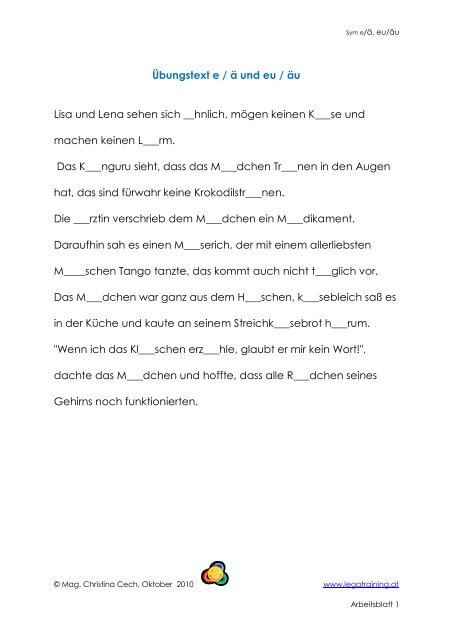 Sym e/ä, eu/äu

Übungstext e / ä und eu / äu

Lisa und Lena sehen sich __hnlich, mögen keinen K___se und machen keinen L___rm.

Das K___nguru sieht, dass das M___dchen Tr___nen in den Augen hat, das sind fürwahr keine Krokodilstr___nen.

Die ___rztin verschrieb dem M___dchen ein M___dikament.

Daraufhin sah es einen M___serich, der mit einem allerliebsten M____schen Tango tanzte, das kommt auch nicht t___glich vor.

Das M___dchen war ganz aus dem H___schen, k___sebleich saß es in der Küche und kaute an seinem Streichk___sebrot h___rum.

"Wenn ich das Kl___schen erz___hle, glaubt er mir kein Wort!", dachte das M___dchen und hoffte, dass alle R___dchen seines Gehirns noch funktionierten.

© Mag. Christina Cech, Oktober 2010

www.legatraining.at

Arbeitsblatt 1